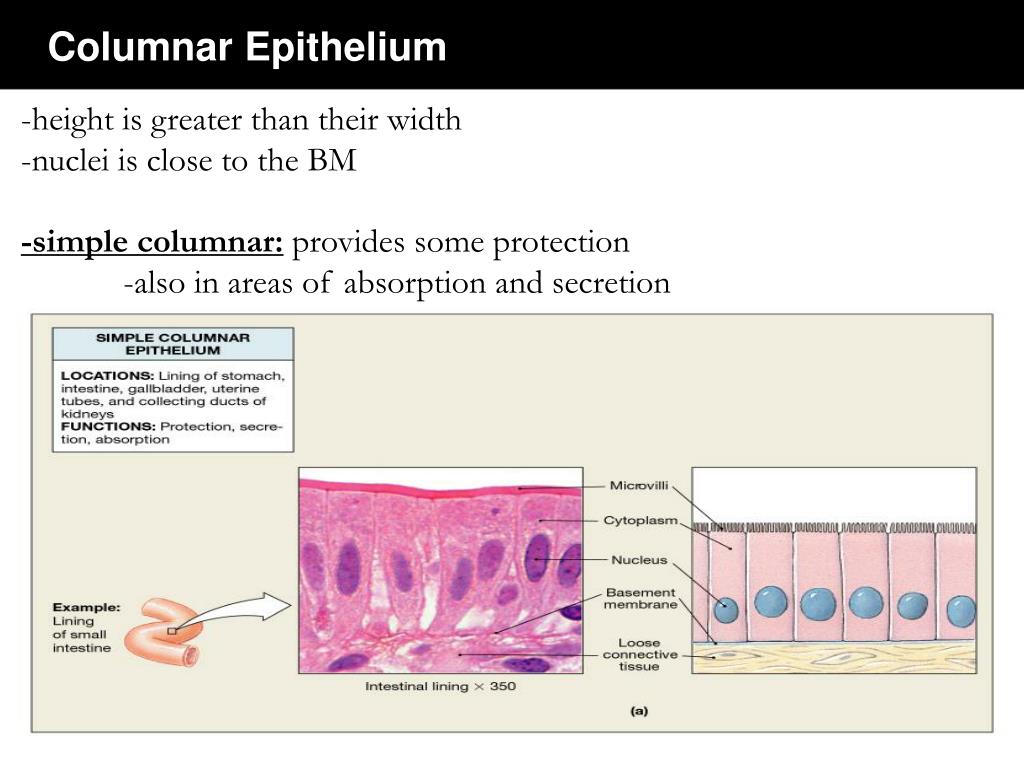 Columnar Epithelium

-height is greater than their width
-nuclei is close to the BM

-simple columnar: provides some protection
-also in areas of absorption and secretion

SIMPLE COLUMNAR EPITHELIUM

LOCATIONS: Lining of stomach, intestine, gallbladder, uterine tubes, and collecting ducts of kidneys
FUNCTIONS: Protection, secretion, absorption

Example: Lining of small intestine

Microvilli
Cytoplasm
Nucleus
Basement membrane
Loose connective tissue

Intestinal lining × 350

(a)